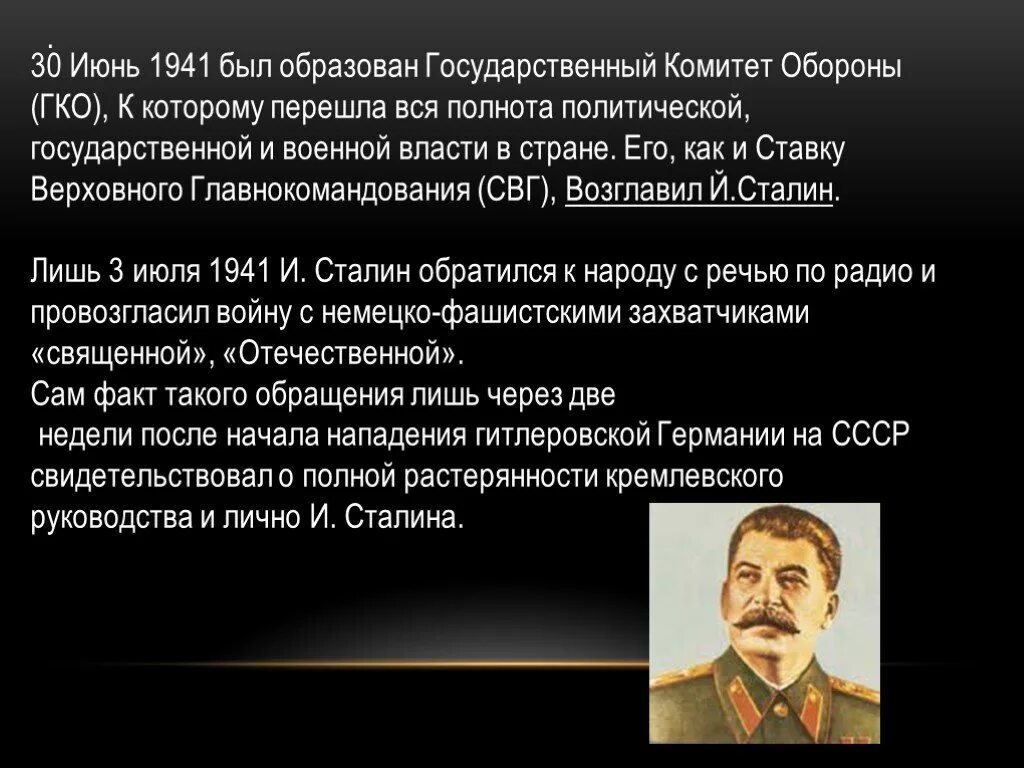 30 Июнь 1941 был образован Государственный Комитет Обороны (ГКО), К которому перешла вся полнота политической, государственной и военной власти в стране. Его, как и Ставку Верховного Главнокомандования (СВГ), Возглавил Й.Сталин.

Лишь 3 июля 1941 И. Сталин обратился к народу с речью по радио и провозгласил войну с немецко-фашистскими захватчиками «священной», «Отечественной».
Сам факт такого обращения лишь через две недели после начала нападения гитлеровской Германии на СССР свидетельствовал о полной растерянности кремлевского руководства и лично И. Сталина.